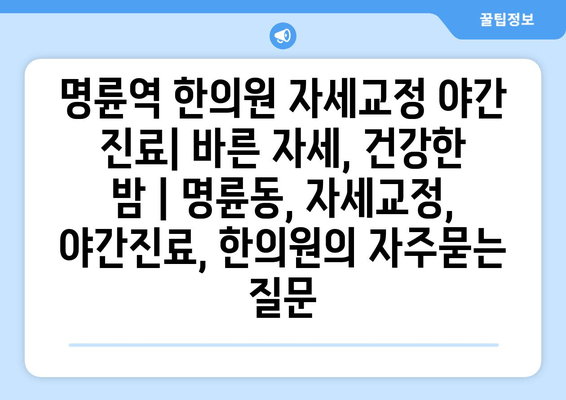 꿀팁정보

명륜역 한의원 자세교정 야간 진료| 바른 자세, 건강한 밤 | 명륜동, 자세교정, 야간진료, 한의원의 자주묻는 질문